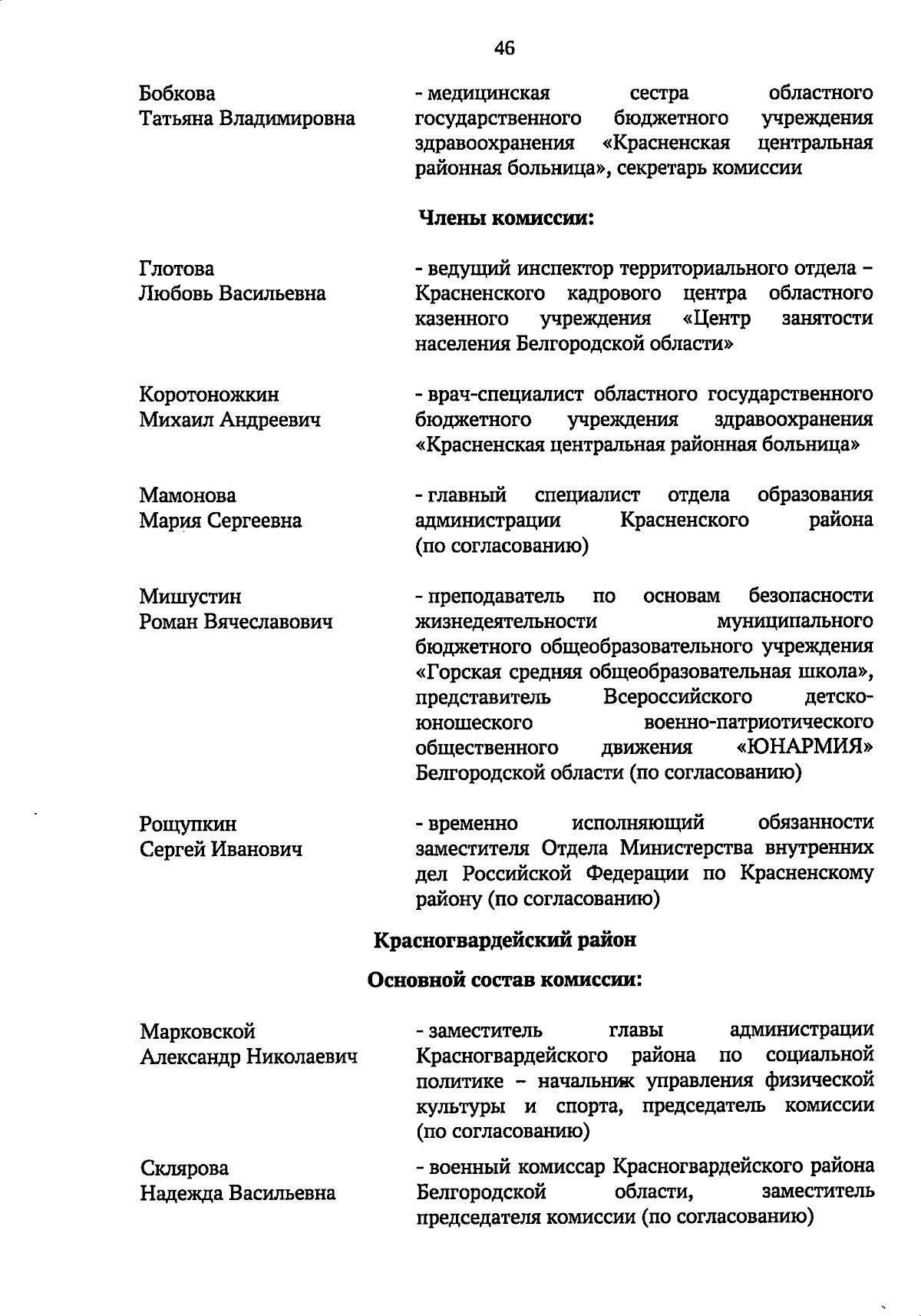 46

Бобкова
Татьяна Владимировна

- медицинская сестра областного государственного бюджетного учреждения здравоохранения «Красненская центральная районная больница», секретарь комиссии

Члены комиссии:

Глотова
Любовь Васильевна

- ведущий инспектор территориального отдела – Красненского кадрового центра областного казенного учреждения «Центр занятости населения Белгородской области»

Коротоножкин
Михаил Андреевич

- врач-специалист областного государственного бюджетного учреждения здравоохранения «Красненская центральная районная больница»

Мамонова
Мария Сергеевна

- главный специалист отдела образования администрации Красненского района (по согласованию)

Мишустин
Роман Вячеславович

- преподаватель по основам безопасности жизнедеятельности муниципального бюджетного общеобразовательного учреждения «Горская средняя общеобразовательная школа», представитель Всероссийского детско-юношеского военно-патриотического общественного движения «ЮНАРМИЯ» Белгородской области (по согласованию)

Рощупкин
Сергей Иванович

- временно исполняющий обязанности заместителя Отдела Министерства внутренних дел Российской Федерации по Красненскому району (по согласованию)

Красногвардейский район

Основной состав комиссии:

Марковской
Александр Николаевич

- заместитель главы администрации Красногвардейского района по социальной политике – начальник управления физической культуры и спорта, председатель комиссии (по согласованию)

Склярова
Надежда Васильевна

- военный комиссар Красногвардейского района Белгородской области, заместитель председателя комиссии (по согласованию)